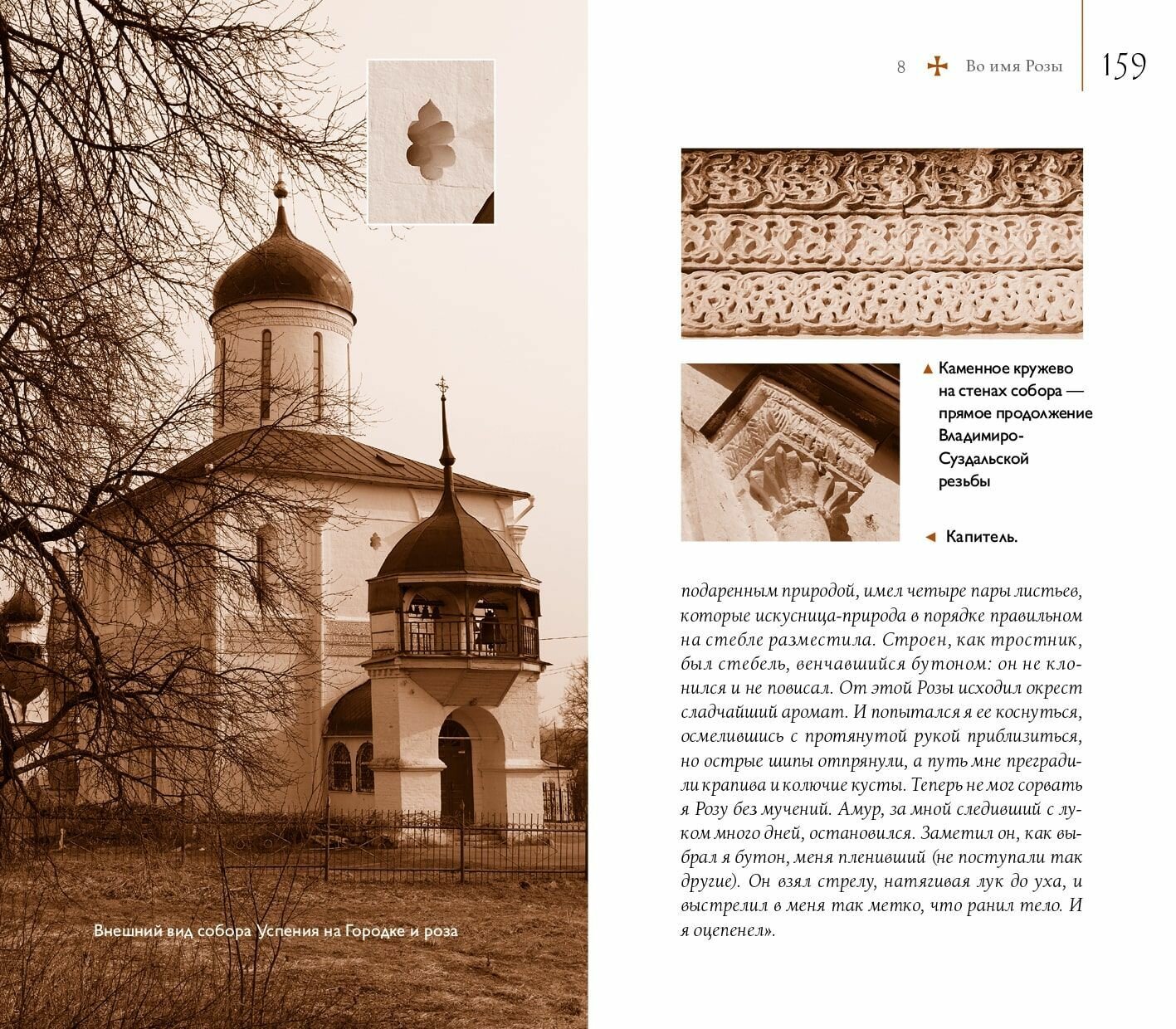 Внешний вид собора Успения на Городке и роза

8 Во имя Розы 159

▲ Каменное кружево на стенах собора — прямое продолжение Владимиро-Суздальской резьбы

◄ Капитель.

подаренным природой, имел четыре пары листьев, которые искусница-природа в порядке правильном на стебле разместила. Строен, как тростник, был стебель, венчавшийся бутоном: он не клонился и не повисал. От этой Розы исходил окрест сладчайший аромат. И попытался я ее коснуться, осмелившись с протянутой рукой приблизиться, но острые шипы отпрянули, а путь мне преградили крапива и колючие кусты. Теперь не мог сорвать я Розу без мучений. Амур, за мной следивший с луком много дней, остановился. Заметил он, как выбрал я бутон, меня пленивший (не поступали так другие). Он взял стрелу, натягивая лук до уха, и выстрелил в меня так метко, что ранил тело. И я оцепенел».